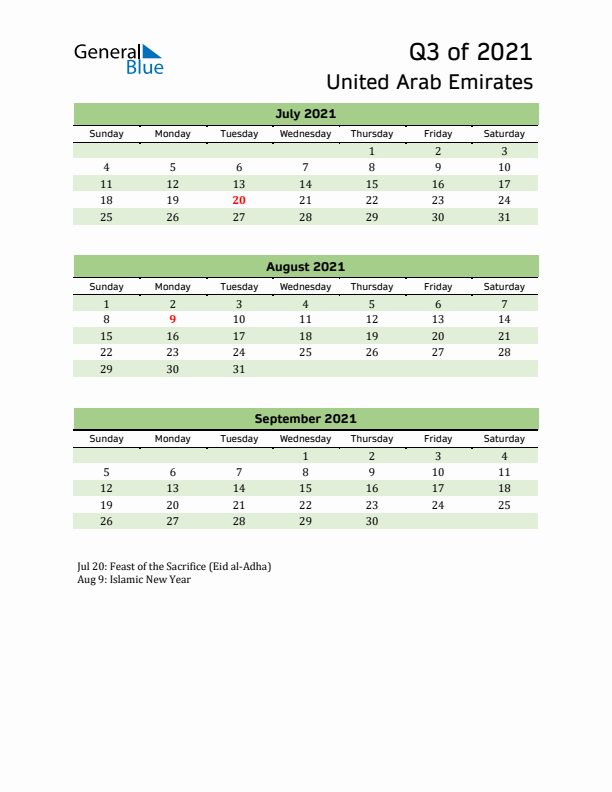 General Blue

Q3 of 2021
United Arab Emirates

July 2021

| Sunday | Monday | Tuesday | Wednesday | Thursday | Friday | Saturday |
|---|---|---|---|---|---|---|
| | | | | 1 | 2 | 3 |
| 4 | 5 | 6 | 7 | 8 | 9 | 10 |
| 11 | 12 | 13 | 14 | 15 | 16 | 17 |
| 18 | 19 | 20 | 21 | 22 | 23 | 24 |
| 25 | 26 | 27 | 28 | 29 | 30 | 31 |

August 2021

| Sunday | Monday | Tuesday | Wednesday | Thursday | Friday | Saturday |
|---|---|---|---|---|---|---|
| 1 | 2 | 3 | 4 | 5 | 6 | 7 |
| 8 | 9 | 10 | 11 | 12 | 13 | 14 |
| 15 | 16 | 17 | 18 | 19 | 20 | 21 |
| 22 | 23 | 24 | 25 | 26 | 27 | 28 |
| 29 | 30 | 31 | | | | |

September 2021

| Sunday | Monday | Tuesday | Wednesday | Thursday | Friday | Saturday |
|---|---|---|---|---|---|---|
| | | | 1 | 2 | 3 | 4 |
| 5 | 6 | 7 | 8 | 9 | 10 | 11 |
| 12 | 13 | 14 | 15 | 16 | 17 | 18 |
| 19 | 20 | 21 | 22 | 23 | 24 | 25 |
| 26 | 27 | 28 | 29 | 30 | | |

Jul 20: Feast of the Sacrifice (Eid al-Adha)
Aug 9: Islamic New Year